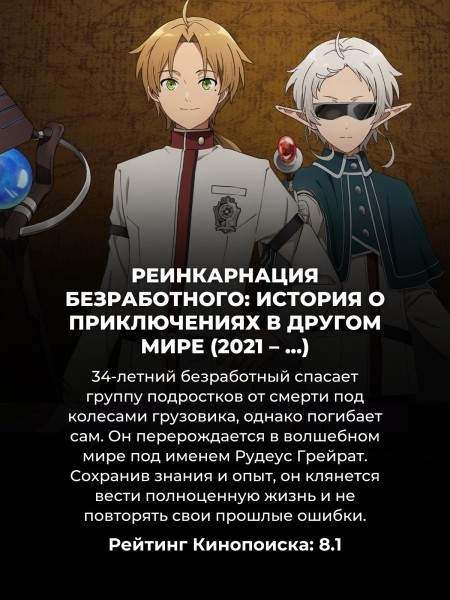 РЕИНКАРНАЦИЯ БЕЗРАБОТНОГО: ИСТОРИЯ О ПРИКЛЮЧЕНИЯХ В ДРУГОМ МИРЕ (2021 – ...)

34-летний безработный спасает группу подростков от смерти под колесами грузовика, однако погибает сам. Он перерождается в волшебном мире под именем Рудеус Грейрат. Сохранив знания и опыт, он клянется вести полноценную жизнь и не повторять свои прошлые ошибки.

Рейтинг Кинопоиска: 8.1